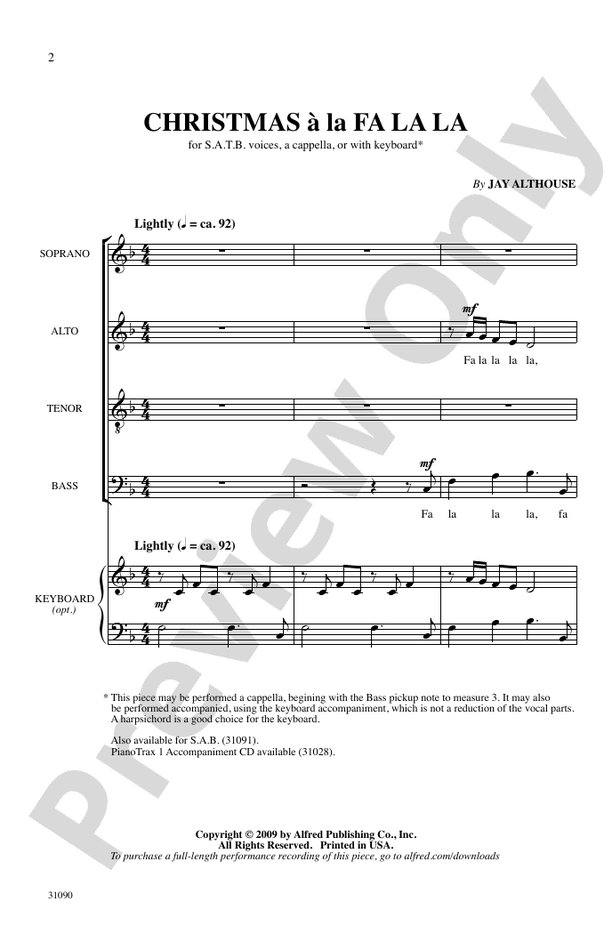 2

CHRISTMAS à la FA LA LA

for S.A.T.B. voices, a cappella, or with keyboard*

By JAY ALTHOUSE

Lightly (♩ = ca. 92)

SOPRANO

ALTO

mf

Fa la la la la,

TENOR

BASS

mf

Fa la la la, fa

Lightly (♩ = ca. 92)

KEYBOARD (opt.)

mf

* This piece may be performed a cappella, begining with the Bass pickup note to measure 3. It may also be performed accompanied, using the keyboard accompaniment, which is not a reduction of the vocal parts. A harpsichord is a good choice for the keyboard.

Also available for S.A.B. (31091).
PianoTrax 1 Accompaniment CD available (31028).

Copyright © 2009 by Alfred Publishing Co., Inc.
All Rights Reserved. Printed in USA.
To purchase a full-length performance recording of this piece, go to alfred.com/downloads

31090

Preview Only